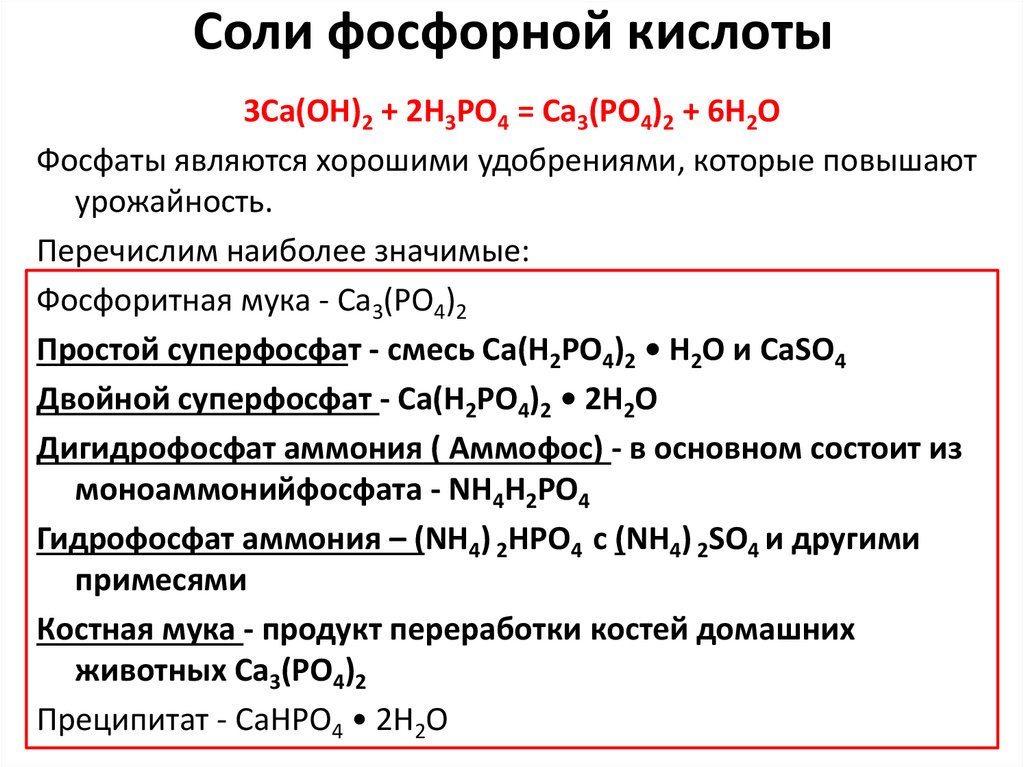 Соли фосфорной кислоты

$3Ca(OH)_2 + 2H_3PO_4 = Ca_3(PO_4)_2 + 6H_2O$

Фосфаты являются хорошими удобрениями, которые повышают урожайность.

Перечислим наиболее значимые:

Фосфоритная мука - $Ca_3(PO_4)_2$

Простой суперфосфат - смесь $Ca(H_2PO_4)_2 \bullet H_2O$ и $CaSO_4$

Двойной суперфосфат - $Ca(H_2PO_4)_2 \bullet 2H_2O$

Дигидрофосфат аммония ( Аммофос) - в основном состоит из моноаммонийфосфата - $NH_4H_2PO_4$

Гидрофосфат аммония – $(NH_4)_2HPO_4$ с $(NH_4)_2SO_4$ и другими примесями

Костная мука - продукт переработки костей домашних животных $Ca_3(PO_4)_2$

Преципитат - $CaHPO_4 \bullet 2H_2O$